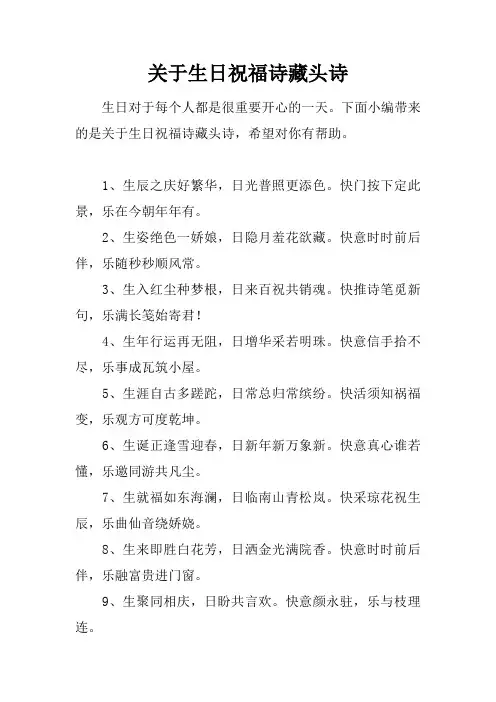 关于生日祝福诗藏头诗

生日对于每个人都是很重要开心的一天。下面小编带来的是关于生日祝福诗藏头诗，希望对你有帮助。

1、生辰之庆好繁华，日光普照更添色。快门按下定此景，乐在今朝年年有。

2、生姿绝色一娇娘，日隐月羞花欲藏。快意时时前后伴，乐随秒秒顺风常。

3、生入红尘种梦根，日来百祝共销魂。快推诗笔觅新句，乐满长笺始寄君！

4、生年行运再无阻，日增华采若明珠。快意信手拾不尽，乐事成瓦筑小屋。

5、生涯自古多蹉跎，日常总归常缤纷。快活须知祸福变，乐观方可度乾坤。

6、生诞正逢雪迎春，日新年新万象新。快意真心谁若懂，乐邀同游共凡尘。

7、生就福如东海澜，日临南山青松岚。快采琼花祝生辰，乐曲仙音绕娇娆。

8、生来即胜白花芳，日洒金光满院香。快意时时前后伴，乐融富贵进门窗。

9、生聚同相庆，日盼共言欢。快意颜永驻，乐与枝理连。